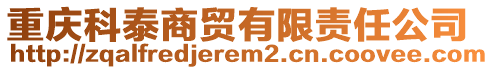 重庆科泰商贸有限责任公司
http://zqalfredjerem2.cn.coovee.com